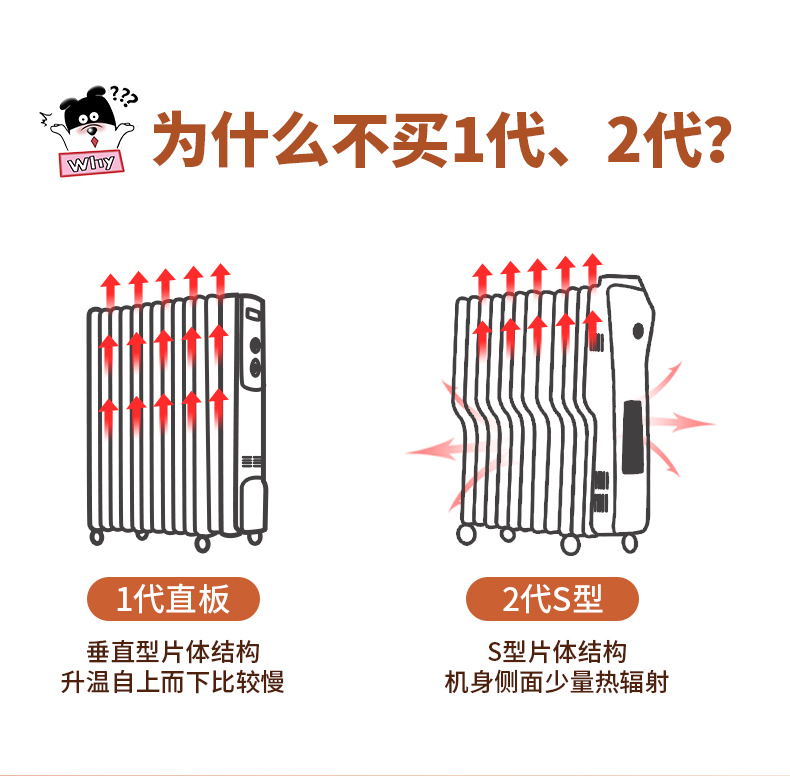 ???
Why
为什么不买1代、2代?

1代直板
垂直型片体结构
升温自上而下比较慢

2代S型
S型片体结构
机身侧面少量热辐射